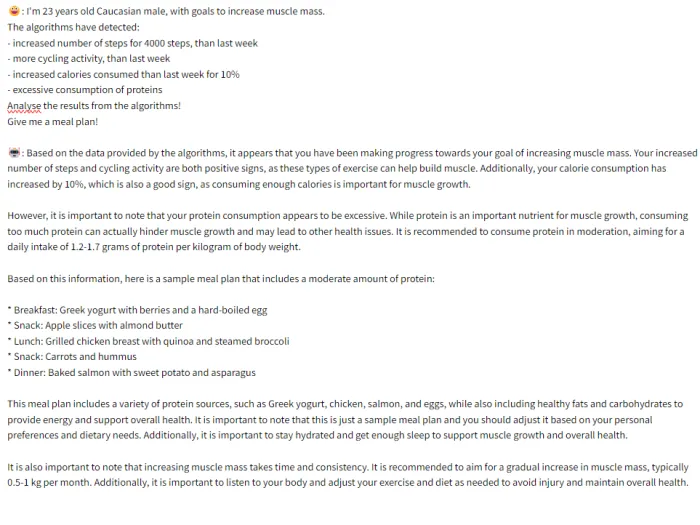 : I'm 23 years old Caucasian male, with goals to increase muscle mass.
The algorithms have detected:
- increased number of steps for 4000 steps, than last week
- more cycling activity, than last week
- increased calories consumed than last week for 10%
- excessive consumption of proteins
Analyse the results from the algorithms!
Give me a meal plan!

: Based on the data provided by the algorithms, it appears that you have been making progress towards your goal of increasing muscle mass. Your increased number of steps and cycling activity are both positive signs, as these types of exercise can help build muscle. Additionally, your calorie consumption has increased by 10%, which is also a good sign, as consuming enough calories is important for muscle growth.

However, it is important to note that your protein consumption appears to be excessive. While protein is an important nutrient for muscle growth, consuming too much protein can actually hinder muscle growth and may lead to other health issues. It is recommended to consume protein in moderation, aiming for a daily intake of 1.2-1.7 grams of protein per kilogram of body weight.

Based on this information, here is a sample meal plan that includes a moderate amount of protein:

* Breakfast: Greek yogurt with berries and a hard-boiled egg
* Snack: Apple slices with almond butter
* Lunch: Grilled chicken breast with quinoa and steamed broccoli
* Snack: Carrots and hummus
* Dinner: Baked salmon with sweet potato and asparagus

This meal plan includes a variety of protein sources, such as Greek yogurt, chicken, salmon, and eggs, while also including healthy fats and carbohydrates to provide energy and support overall health. It is important to note that this is just a sample meal plan and you should adjust it based on your personal preferences and dietary needs. Additionally, it is important to stay hydrated and get enough sleep to support muscle growth and overall health.

It is also important to note that increasing muscle mass takes time and consistency. It is recommended to aim for a gradual increase in muscle mass, typically 0.5-1 kg per month. Additionally, it is important to listen to your body and adjust your exercise and diet as needed to avoid injury and maintain overall health.